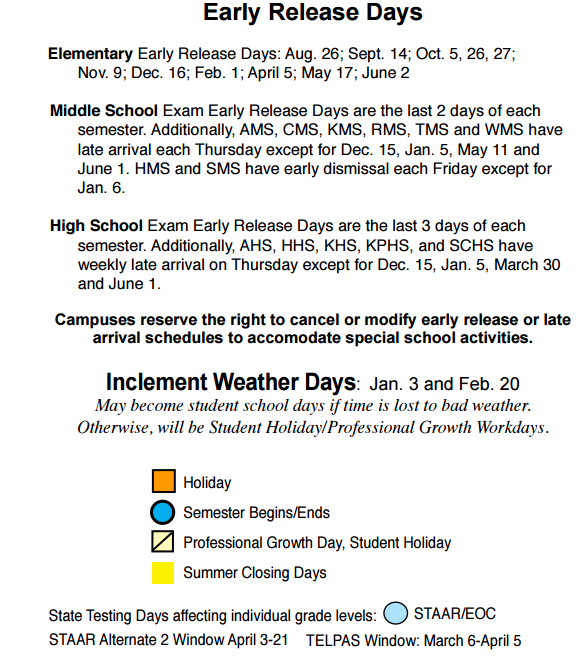 Early Release Days

Elementary Early Release Days: Aug. 26; Sept. 14; Oct. 5, 26, 27; Nov. 9; Dec. 16; Feb. 1; April 5; May 17; June 2

Middle School Exam Early Release Days are the last 2 days of each semester. Additionally, AMS, CMS, KMS, RMS, TMS and WMS have late arrival each Thursday except for Dec. 15, Jan. 5, May 11 and June 1. HMS and SMS have early dismissal each Friday except for Jan. 6.

High School Exam Early Release Days are the last 3 days of each semester. Additionally, AHS, HHS, KHS, KPHS, and SCHS have weekly late arrival on Thursday except for Dec. 15, Jan. 5, March 30 and June 1.

Campuses reserve the right to cancel or modify early release or late arrival schedules to accomodate special school activities.

Inclement Weather Days: Jan. 3 and Feb. 20
May become student school days if time is lost to bad weather. Otherwise, will be Student Holiday/Professional Growth Workdays.

Holiday

Semester Begins/Ends

Professional Growth Day, Student Holiday

Summer Closing Days

State Testing Days affecting individual grade levels: STAAR/EOC
STAAR Alternate 2 Window April 3-21 TELPAS Window: March 6-April 5